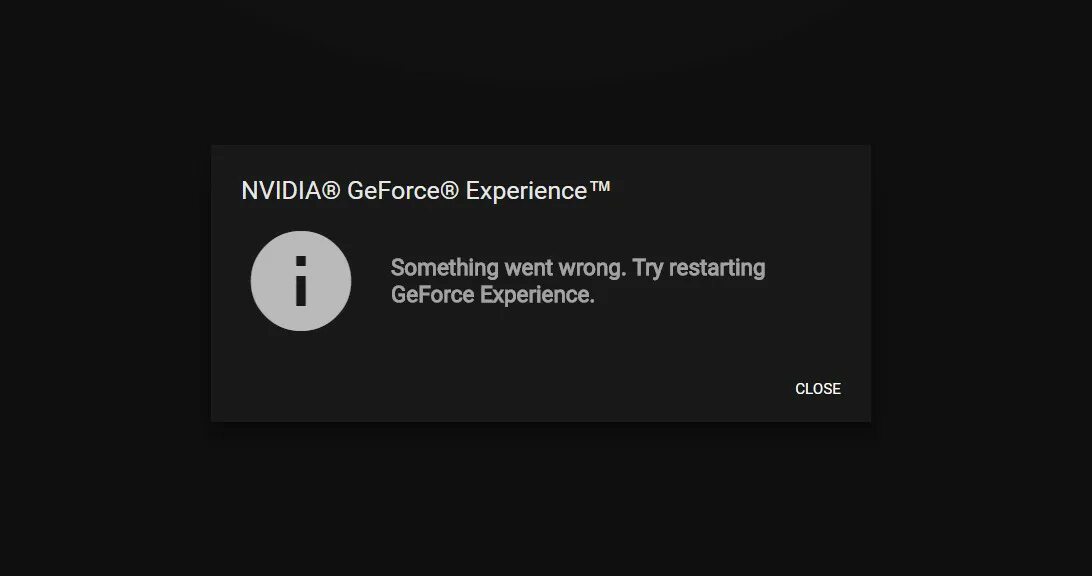 NVIDIA® GeForce® Experience™

i

Something went wrong. Try restarting GeForce Experience.

CLOSE